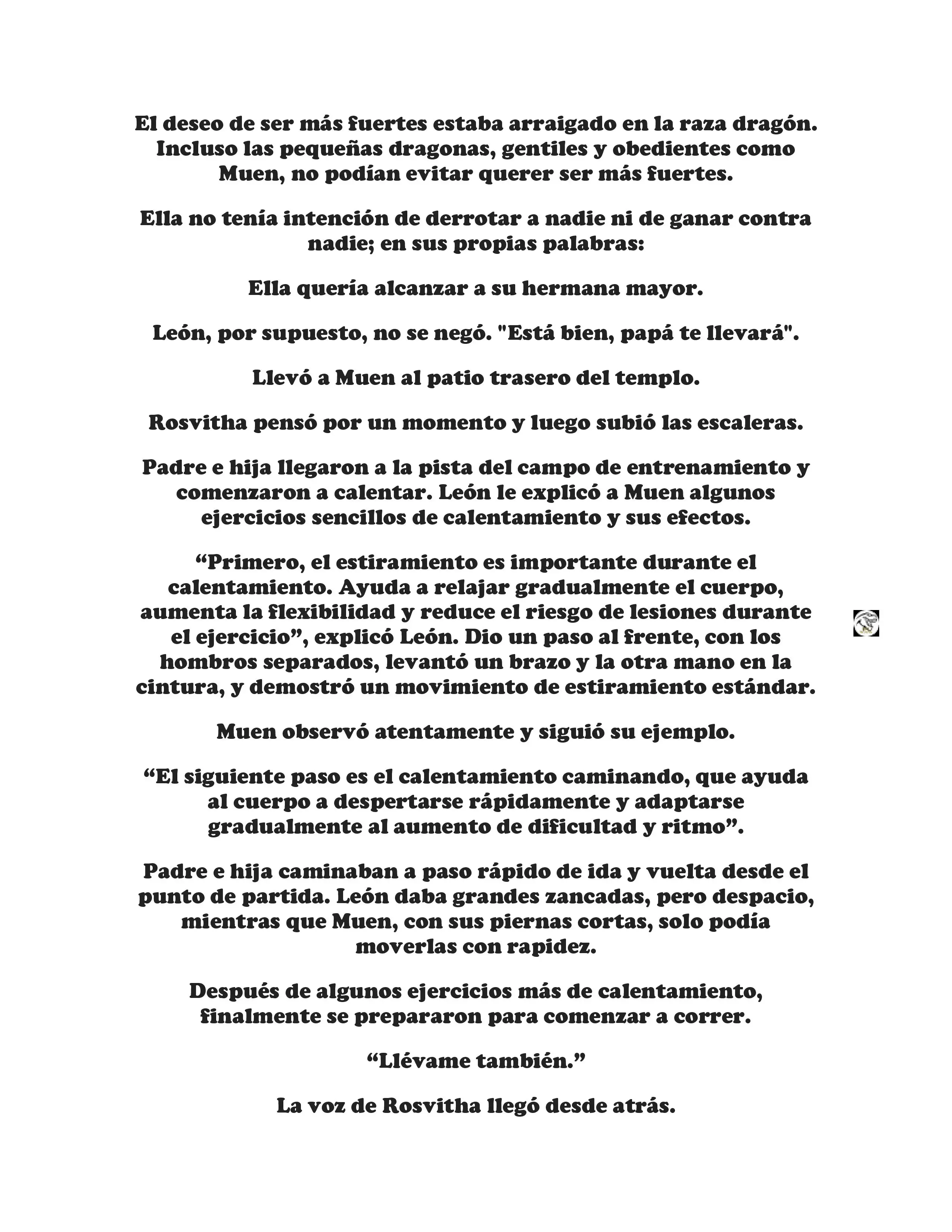 El deseo de ser más fuertes estaba arraigado en la raza dragón. Incluso las pequeñas dragonas, gentiles y obedientes como Muen, no podían evitar querer ser más fuertes.

Ella no tenía intención de derrotar a nadie ni de ganar contra nadie; en sus propias palabras:

Ella quería alcanzar a su hermana mayor.

León, por supuesto, no se negó. "Está bien, papá te llevará".

Llevó a Muen al patio trasero del templo.

Rosvitha pensó por un momento y luego subió las escaleras.

Padre e hija llegaron a la pista del campo de entrenamiento y comenzaron a calentar. León le explicó a Muen algunos ejercicios sencillos de calentamiento y sus efectos.

“Primero, el estiramiento es importante durante el calentamiento. Ayuda a relajar gradualmente el cuerpo, aumenta la flexibilidad y reduce el riesgo de lesiones durante el ejercicio”, explicó León. Dio un paso al frente, con los hombros separados, levantó un brazo y la otra mano en la cintura, y demostró un movimiento de estiramiento estándar.

Muen observó atentamente y siguió su ejemplo.

“El siguiente paso es el calentamiento caminando, que ayuda al cuerpo a despertarse rápidamente y adaptarse gradualmente al aumento de dificultad y ritmo”.

Padre e hija caminaban a paso rápido de ida y vuelta desde el punto de partida. León daba grandes zancadas, pero despacio, mientras que Muen, con sus piernas cortas, solo podía moverlas con rapidez.

Después de algunos ejercicios más de calentamiento, finalmente se prepararon para comenzar a correr.

“Llévame también.”

La voz de Rosvitha llegó desde atrás.